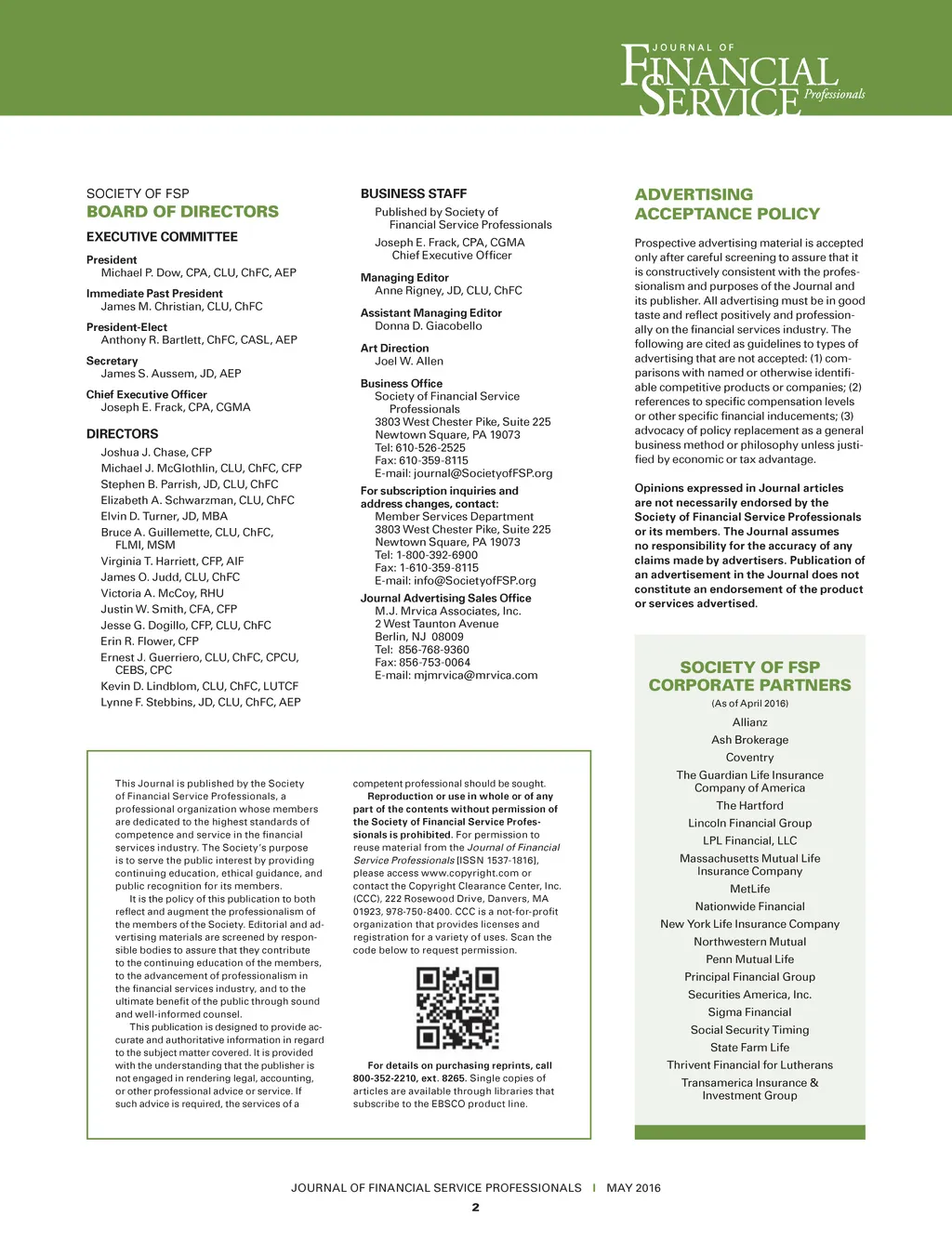 JOURNAL OF
FINANCIAL
SERVICE
Professionals

SOCIETY OF FSP
BOARD OF DIRECTORS

EXECUTIVE COMMITTEE

President
Michael P. Dow, CPA, CLU, ChFC, AEP

Immediate Past President
James M. Christian, CLU, ChFC

President-Elect
Anthony R. Bartlett, ChFC, CASL, AEP

Secretary
James S. Aussem, JD, AEP

Chief Executive Officer
Joseph E. Frack, CPA, CGMA

DIRECTORS
Joshua J. Chase, CFP
Michael J. McGlothlin, CLU, ChFC, CFP
Stephen B. Parrish, JD, CLU, ChFC
Elizabeth A. Schwarzman, CLU, ChFC
Elvin D. Turner, JD, MBA
Bruce A. Guillemette, CLU, ChFC, FLMI, MSM
Virginia T. Harriett, CFP, AIF
James O. Judd, CLU, ChFC
Victoria A. McCoy, RHU
Justin W. Smith, CFA, CFP
Jesse G. Dogillo, CFP, CLU, ChFC
Erin R. Flower, CFP
Ernest J. Guerriero, CLU, ChFC, CPCU, CEBS, CPC
Kevin D. Lindblom, CLU, ChFC, LUTCF
Lynne F. Stebbins, JD, CLU, ChFC, AEP

BUSINESS STAFF
Published by Society of Financial Service Professionals

Joseph E. Frack, CPA, CGMA
Chief Executive Officer

Managing Editor
Anne Rigney, JD, CLU, ChFC

Assistant Managing Editor
Donna D. Giacobello

Art Direction
Joel W. Allen

Business Office
Society of Financial Service Professionals
3803 West Chester Pike, Suite 225
Newtown Square, PA 19073
Tel: 610-526-2525
Fax: 610-359-8115
E-mail: journal@SocietyofFSP.org

For subscription inquiries and address changes, contact:
Member Services Department
3803 West Chester Pike, Suite 225
Newtown Square, PA 19073
Tel: 1-800-392-6900
Fax: 1-610-359-8115
E-mail: info@SocietyofFSP.org

Journal Advertising Sales Office
M.J. Mrvica Associates, Inc.
2 West Taunton Avenue
Berlin, NJ 08009
Tel: 856-768-9360
Fax: 856-753-0064
E-mail: mjmrvica@mrvica.com

ADVERTISING ACCEPTANCE POLICY

Prospective advertising material is accepted only after careful screening to assure that it is constructively consistent with the professionalism and purposes of the Journal and its publisher. All advertising must be in good taste and reflect positively and professionally on the financial services industry. The following are cited as guidelines to types of advertising that are not accepted: (1) comparisons with named or otherwise identifiable competitive products or companies; (2) references to specific compensation levels or other specific financial inducements; (3) advocacy of policy replacement as a general business method or philosophy unless justified by economic or tax advantage.

Opinions expressed in Journal articles are not necessarily endorsed by the Society of Financial Service Professionals or its members. The Journal assumes no responsibility for the accuracy of any claims made by advertisers. Publication of an advertisement in the Journal does not constitute an endorsement of the product or services advertised.

SOCIETY OF FSP CORPORATE PARTNERS
(As of April 2016)
Allianz
Ash Brokerage
Coventry
The Guardian Life Insurance Company of America
The Hartford
Lincoln Financial Group
LPL Financial, LLC
Massachusetts Mutual Life Insurance Company
MetLife
Nationwide Financial
New York Life Insurance Company
Northwestern Mutual
Penn Mutual Life
Principal Financial Group
Securities America, Inc.
Sigma Financial
Social Security Timing
State Farm Life
Thrivent Financial for Lutherans
Transamerica Insurance & Investment Group

This Journal is published by the Society of Financial Service Professionals, a professional organization whose members are dedicated to the highest standards of competence and service in the financial services industry. The Society's purpose is to serve the public interest by providing continuing education, ethical guidance, and public recognition for its members.

It is the policy of this publication to both reflect and augment the professionalism of the members of the Society. Editorial and advertising materials are screened by responsible bodies to assure that they contribute to the continuing education of the members, to the advancement of professionalism in the financial services industry, and to the ultimate benefit of the public through sound and well-informed counsel.

This publication is designed to provide accurate and authoritative information in regard to the subject matter covered. It is provided with the understanding that the publisher is not engaged in rendering legal, accounting, or other professional advice or service. If such advice is required, the services of a competent professional should be sought.

Reproduction or use in whole or of any part of the contents without permission of the Society of Financial Service Professionals is prohibited. For permission to reuse material from the Journal of Financial Service Professionals [ISSN 1537-1816], please access www.copyright.com or contact the Copyright Clearance Center, Inc. (CCC), 222 Rosewood Drive, Danvers, MA 01923, 978-750-8400. CCC is a not-for-profit organization that provides licenses and registration for a variety of uses. Scan the code below to request permission.

For details on purchasing reprints, call 800-352-2210, ext. 8265. Single copies of articles are available through libraries that subscribe to the EBSCO product line.

JOURNAL OF FINANCIAL SERVICE PROFESSIONALS | MAY 2016
2